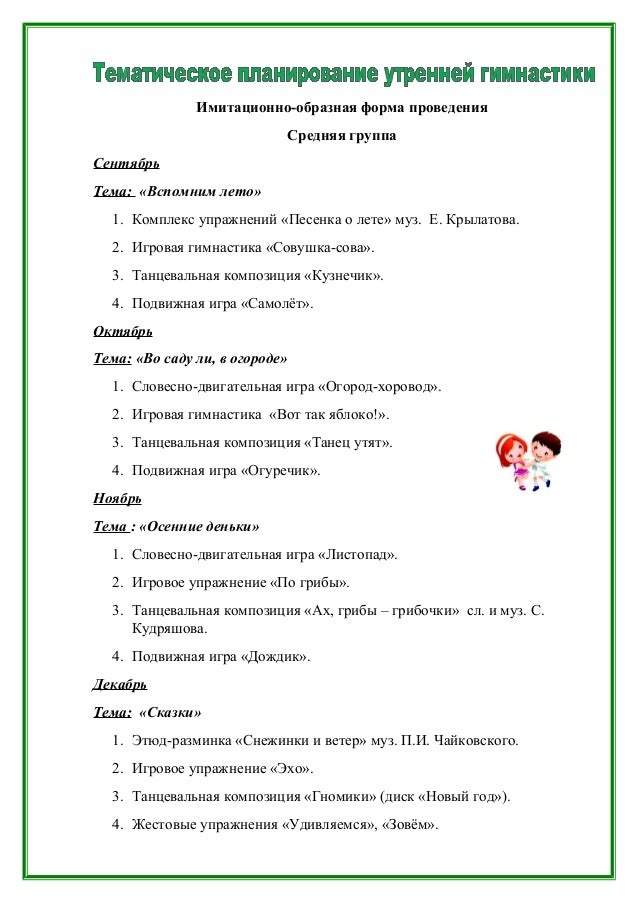 Тематическое планирование утренней гимнастики

Имитационно-образная форма проведения

Средняя группа

Сентябрь

Тема: «Вспомним лето»

1. Комплекс упражнений «Песенка о лете» муз. Е. Крылатова.
2. Игровая гимнастика «Совушка-сова».
3. Танцевальная композиция «Кузнечик».
4. Подвижная игра «Самолёт».

Октябрь

Тема: «Во саду ли, в огороде»

1. Словесно-двигательная игра «Огород-хоровод».
2. Игровая гимнастика «Вот так яблоко!».
3. Танцевальная композиция «Танец утят».
4. Подвижная игра «Огуречик».

Ноябрь

Тема : «Осенние деньки»

1. Словесно-двигательная игра «Листопад».
2. Игровое упражнение «По грибы».
3. Танцевальная композиция «Ах, грибы – грибочки» сл. и муз. С. Кудряшова.
4. Подвижная игра «Дождик».

Декабрь

Тема: «Сказки»

1. Этюд-разминка «Снежинки и ветер» муз. П.И. Чайковского.
2. Игровое упражнение «Эхо».
3. Танцевальная композиция «Гномики» (диск «Новый год»).
4. Жестовые упражнения «Удивляемся», «Зовём».